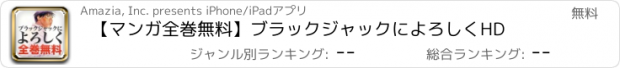 ブラックジャックに
よろしく
全巻無料

Amazia, Inc. presents iPhone/iPadアプリ

無料

【マンガ全巻無料】ブラックジャックによろしくHD

ジャンル別ランキング: --

総合ランキング: --